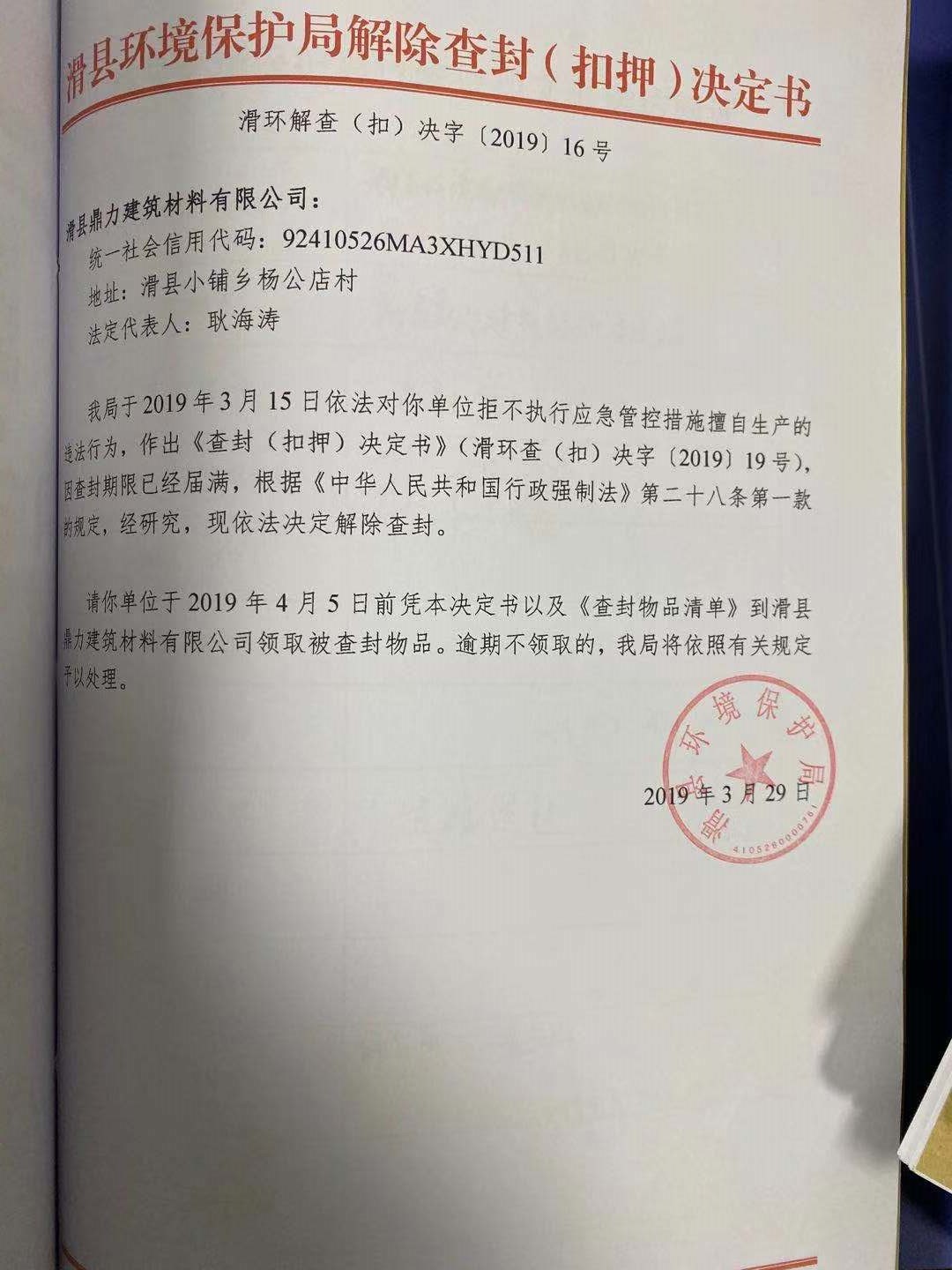 滑县环境保护局解除查封（扣押）决定书

滑环解查（扣）决字〔2019〕16号

滑县鼎力建筑材料有限公司：

统一社会信用代码：92410526MA3XHYD511

地址：滑县小铺乡杨公店村

法定代表人：耿海涛

我局于2019年3月15日依法对你单位拒不执行应急管控措施擅自生产的违法行为，作出《查封（扣押）决定书》（滑环查（扣）决字〔2019〕19号），因查封期限已经届满，根据《中华人民共和国行政强制法》第二十八条第一款的规定，经研究，现依法决定解除查封。

请你单位于2019年4月5日前凭本决定书以及《查封物品清单》到滑县鼎力建筑材料有限公司领取被查封物品。逾期不领取的，我局将依照有关规定予以处理。

滑县环境保护局
4105260000761

2019年3月29日